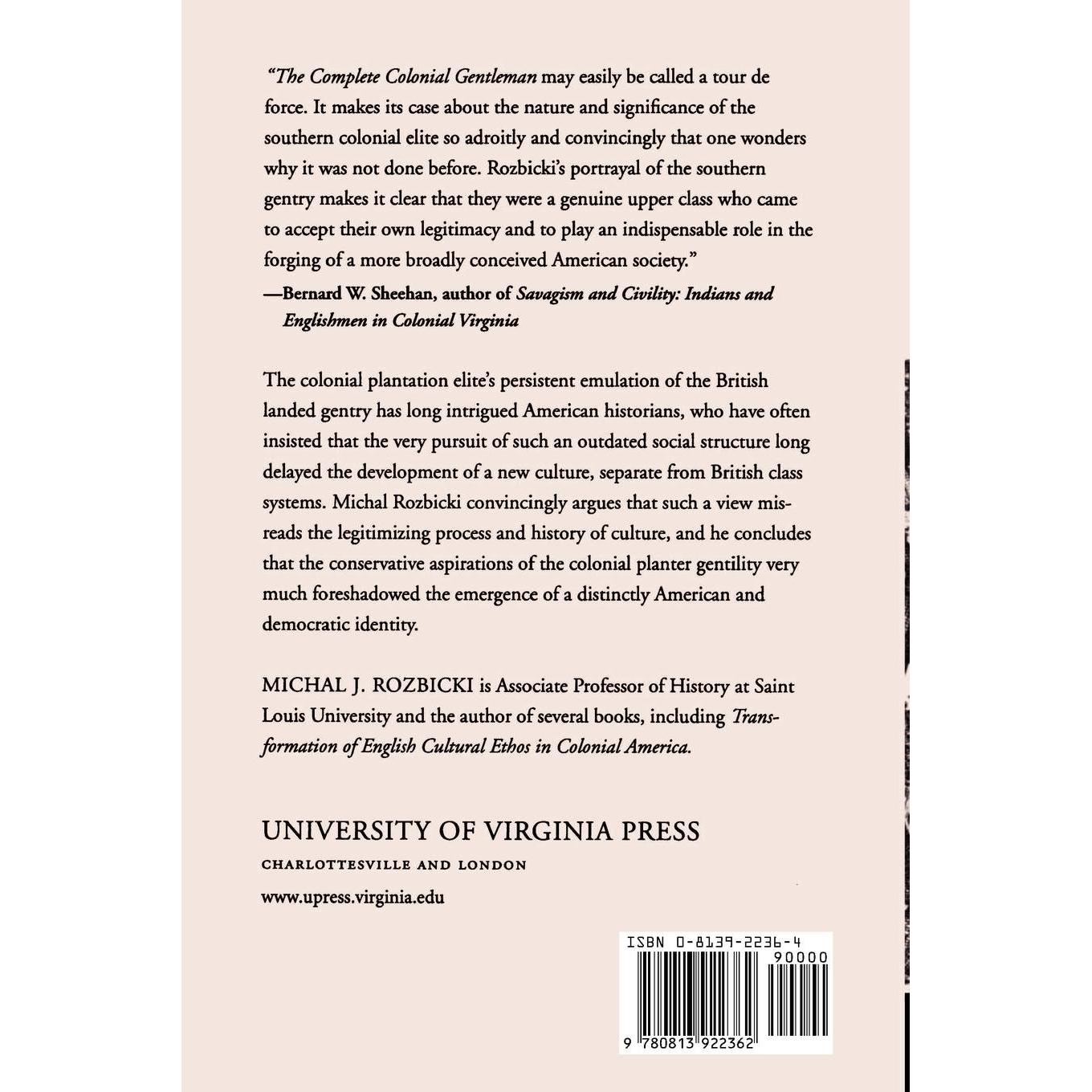 "The Complete Colonial Gentleman may easily be called a tour de force. It makes its case about the nature and significance of the southern colonial elite so adroitly and convincingly that one wonders why it was not done before. Rozbicki's portrayal of the southern gentry makes it clear that they were a genuine upper class who came to accept their own legitimacy and to play an indispensable role in the forging of a more broadly conceived American society."
—Bernard W. Sheehan, author of Savagism and Civility: Indians and Englishmen in Colonial Virginia

The colonial plantation elite's persistent emulation of the British landed gentry has long intrigued American historians, who have often insisted that the very pursuit of such an outdated social structure long delayed the development of a new culture, separate from British class systems. Michal Rozbicki convincingly argues that such a view misreads the legitimizing process and history of culture, and he concludes that the conservative aspirations of the colonial planter gentility very much foreshadowed the emergence of a distinctly American and democratic identity.

MICHAL J. ROZBICKI is Associate Professor of History at Saint Louis University and the author of several books, including Transformation of English Cultural Ethos in Colonial America.

UNIVERSITY OF VIRGINIA PRESS
CHARLOTTESVILLE AND LONDON
www.upress.virginia.edu

ISBN 0-8139-2236-4
90000
9 780813 922362